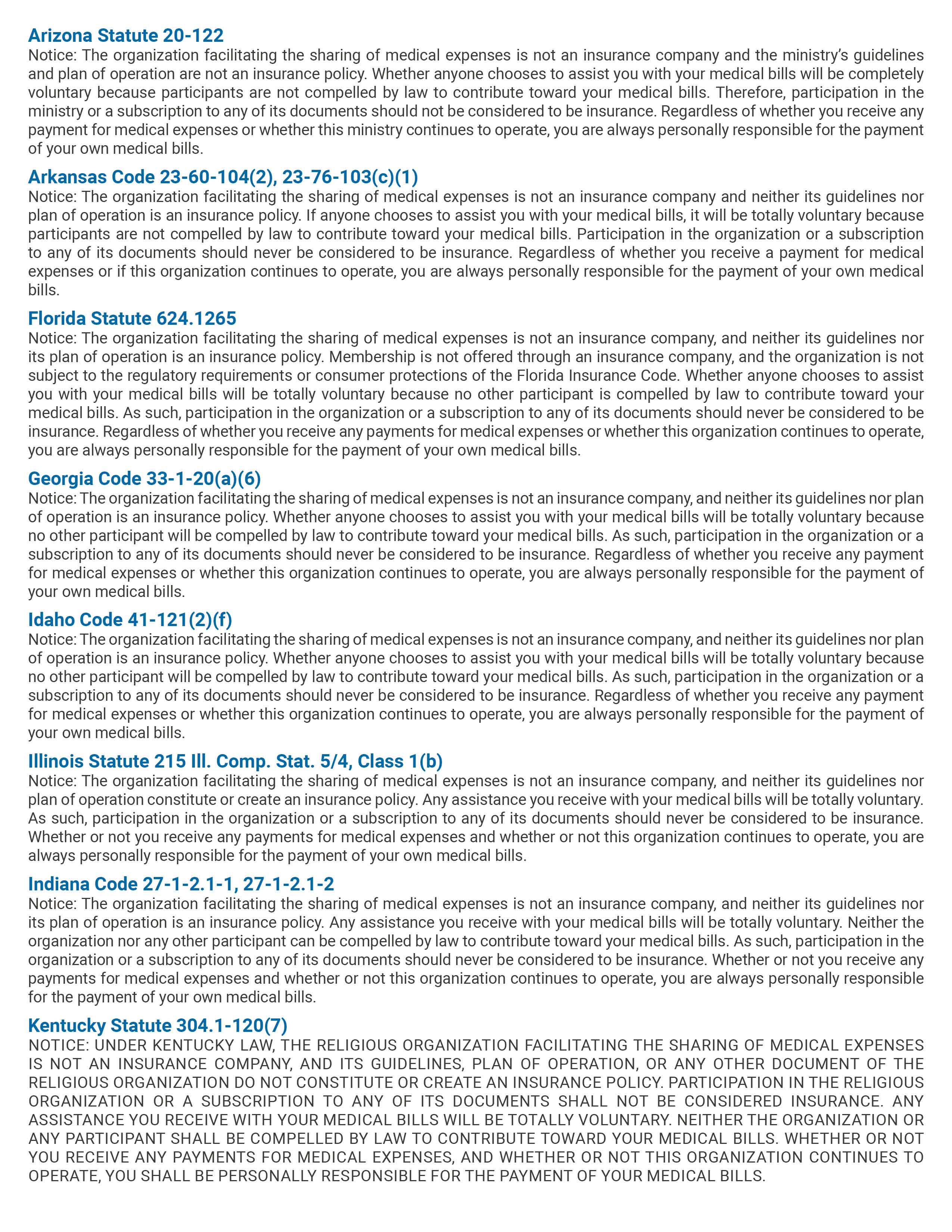 Arizona Statute 20-122
Notice: The organization facilitating the sharing of medical expenses is not an insurance company and the ministry's guidelines and plan of operation are not an insurance policy. Whether anyone chooses to assist you with your medical bills will be completely voluntary because participants are not compelled by law to contribute toward your medical bills. Therefore, participation in the ministry or a subscription to any of its documents should not be considered to be insurance. Regardless of whether you receive any payment for medical expenses or whether this ministry continues to operate, you are always personally responsible for the payment of your own medical bills.

Arkansas Code 23-60-104(2), 23-76-103(c)(1)
Notice: The organization facilitating the sharing of medical expenses is not an insurance company and neither its guidelines nor plan of operation is an insurance policy. If anyone chooses to assist you with your medical bills, it will be totally voluntary because participants are not compelled by law to contribute toward your medical bills. Participation in the organization or a subscription to any of its documents should never be considered to be insurance. Regardless of whether you receive a payment for medical expenses or if this organization continues to operate, you are always personally responsible for the payment of your own medical bills.

Florida Statute 624.1265
Notice: The organization facilitating the sharing of medical expenses is not an insurance company, and neither its guidelines nor its plan of operation is an insurance policy. Membership is not offered through an insurance company, and the organization is not subject to the regulatory requirements or consumer protections of the Florida Insurance Code. Whether anyone chooses to assist you with your medical bills will be totally voluntary because no other participant is compelled by law to contribute toward your medical bills. As such, participation in the organization or a subscription to any of its documents should never be considered to be insurance. Regardless of whether you receive any payments for medical expenses or whether this organization continues to operate, you are always personally responsible for the payment of your own medical bills.

Georgia Code 33-1-20(a)(6)
Notice: The organization facilitating the sharing of medical expenses is not an insurance company, and neither its guidelines nor plan of operation is an insurance policy. Whether anyone chooses to assist you with your medical bills will be totally voluntary because no other participant will be compelled by law to contribute toward your medical bills. As such, participation in the organization or a subscription to any of its documents should never be considered to be insurance. Regardless of whether you receive any payment for medical expenses or whether this organization continues to operate, you are always personally responsible for the payment of your own medical bills.

Idaho Code 41-121(2)(f)
Notice: The organization facilitating the sharing of medical expenses is not an insurance company, and neither its guidelines nor plan of operation is an insurance policy. Whether anyone chooses to assist you with your medical bills will be totally voluntary because no other participant will be compelled by law to contribute toward your medical bills. As such, participation in the organization or a subscription to any of its documents should never be considered to be insurance. Regardless of whether you receive any payment for medical expenses or whether this organization continues to operate, you are always personally responsible for the payment of your own medical bills.

Illinois Statute 215 Ill. Comp. Stat. 5/4, Class 1(b)
Notice: The organization facilitating the sharing of medical expenses is not an insurance company, and neither its guidelines nor plan of operation constitute or create an insurance policy. Any assistance you receive with your medical bills will be totally voluntary. As such, participation in the organization or a subscription to any of its documents should never be considered to be insurance. Whether or not you receive any payments for medical expenses and whether or not this organization continues to operate, you are always personally responsible for the payment of your own medical bills.

Indiana Code 27-1-2.1-1, 27-1-2.1-2
Notice: The organization facilitating the sharing of medical expenses is not an insurance company, and neither its guidelines nor its plan of operation is an insurance policy. Any assistance you receive with your medical bills will be totally voluntary. Neither the organization nor any other participant can be compelled by law to contribute toward your medical bills. As such, participation in the organization or a subscription to any of its documents should never be considered to be insurance. Whether or not you receive any payments for medical expenses and whether or not this organization continues to operate, you are always personally responsible for the payment of your own medical bills.

Kentucky Statute 304.1-120(7)
NOTICE: UNDER KENTUCKY LAW, THE RELIGIOUS ORGANIZATION FACILITATING THE SHARING OF MEDICAL EXPENSES IS NOT AN INSURANCE COMPANY, AND ITS GUIDELINES, PLAN OF OPERATION, OR ANY OTHER DOCUMENT OF THE RELIGIOUS ORGANIZATION DO NOT CONSTITUTE OR CREATE AN INSURANCE POLICY. PARTICIPATION IN THE RELIGIOUS ORGANIZATION OR A SUBSCRIPTION TO ANY OF ITS DOCUMENTS SHALL NOT BE CONSIDERED INSURANCE. ANY ASSISTANCE YOU RECEIVE WITH YOUR MEDICAL BILLS WILL BE TOTALLY VOLUNTARY. NEITHER THE ORGANIZATION OR ANY PARTICIPANT SHALL BE COMPELLED BY LAW TO CONTRIBUTE TOWARD YOUR MEDICAL BILLS. WHETHER OR NOT YOU RECEIVE ANY PAYMENTS FOR MEDICAL EXPENSES, AND WHETHER OR NOT THIS ORGANIZATION CONTINUES TO OPERATE, YOU SHALL BE PERSONALLY RESPONSIBLE FOR THE PAYMENT OF YOUR MEDICAL BILLS.